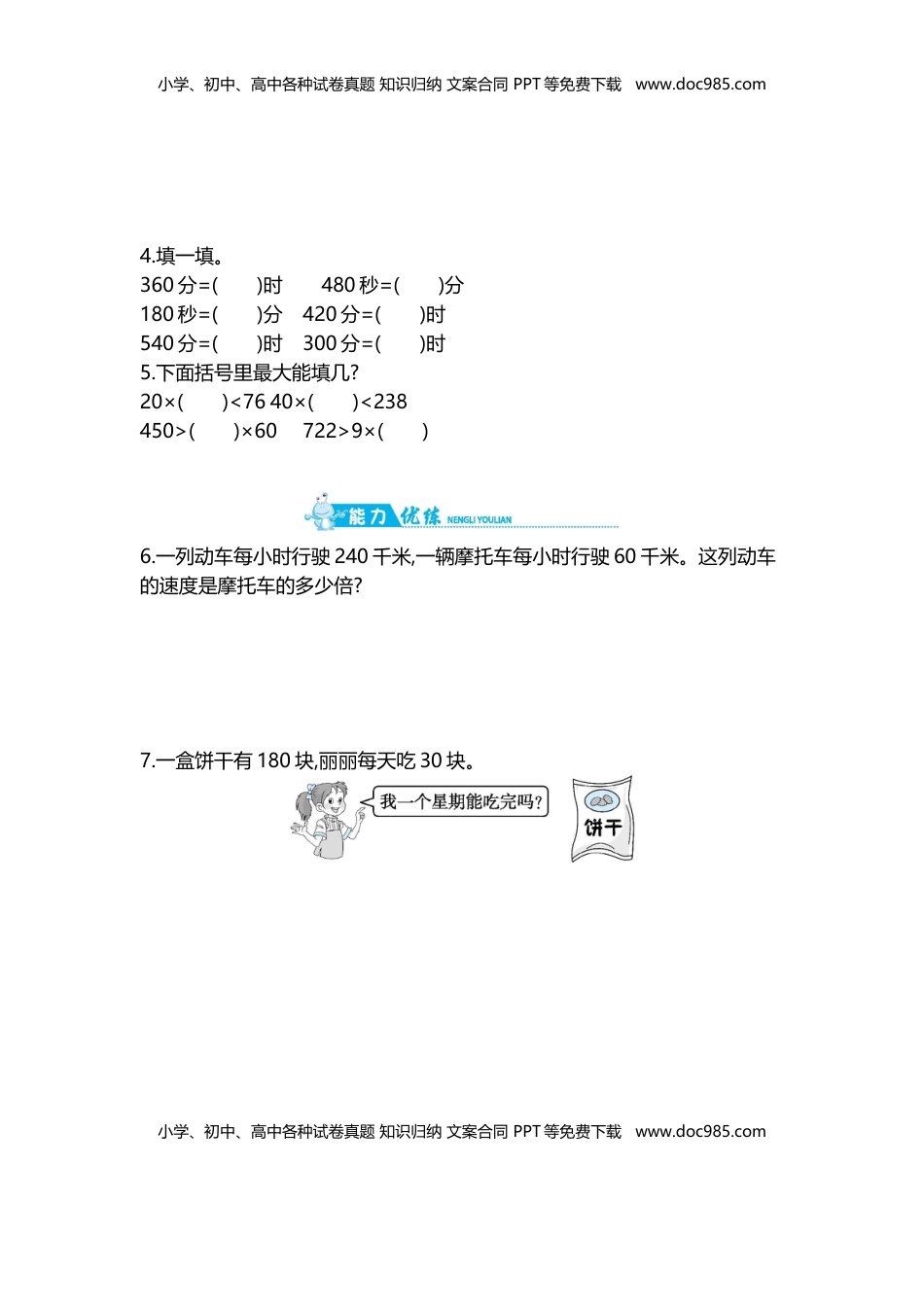 小学、初中、高中各种试卷真题 知识归纳 文案合同 PPT 等免费下载 www.doc985.com

4.填一填。
360 分=(  )时  480 秒=(  )分
180 秒=(  )分  420 分=(  )时
540 分=(  )时  300 分=(  )时
5.下面括号里最大能填几?
20×(  )<76 40×(  )<238
450>(  )×60  722>9×(  )

能力优练 NENGLI YOULIAN

6.一列动车每小时行驶 240 千米,一辆摩托车每小时行驶 60 千米。这列动车的速度是摩托车的多少倍?

7.一盒饼干有 180 块,丽丽每天吃 30 块。

我一个星期能吃完吗?

饼干

小学、初中、高中各种试卷真题 知识归纳 文案合同 PPT 等免费下载 www.doc985.com